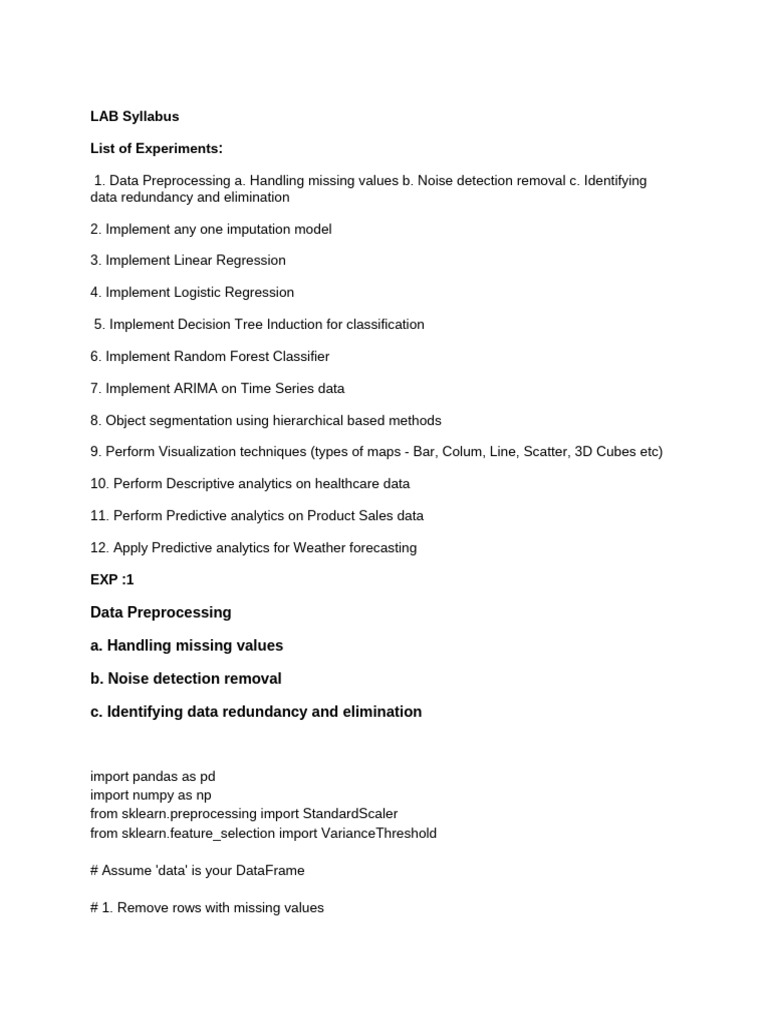 LAB Syllabus

List of Experiments:

1. Data Preprocessing a. Handling missing values b. Noise detection removal c. Identifying data redundancy and elimination

2. Implement any one imputation model

3. Implement Linear Regression

4. Implement Logistic Regression

5. Implement Decision Tree Induction for classification

6. Implement Random Forest Classifier

7. Implement ARIMA on Time Series data

8. Object segmentation using hierarchical based methods

9. Perform Visualization techniques (types of maps - Bar, Colum, Line, Scatter, 3D Cubes etc)

10. Perform Descriptive analytics on healthcare data

11. Perform Predictive analytics on Product Sales data

12. Apply Predictive analytics for Weather forecasting

EXP :1

Data Preprocessing

a. Handling missing values

b. Noise detection removal

c. Identifying data redundancy and elimination

import pandas as pd
import numpy as np
from sklearn.preprocessing import StandardScaler
from sklearn.feature_selection import VarianceThreshold

# Assume 'data' is your DataFrame

# 1. Remove rows with missing values